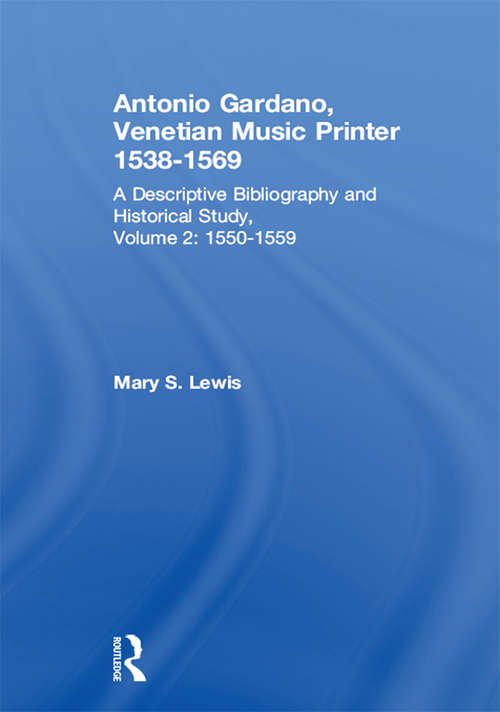 Antonio Gardano, Venetian Music Printer 1538-1569

A Descriptive Bibliography and Historical Study, Volume 2: 1550-1559

Mary S. Lewis

ROUTLEDGE